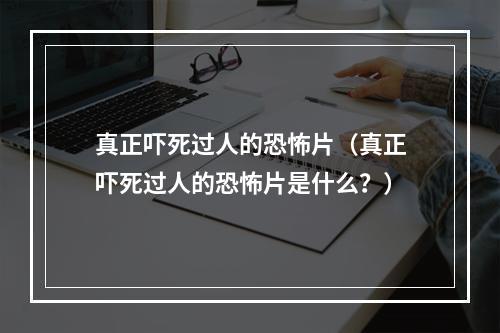 真正吓死过人的恐怖片（真正吓死过人的恐怖片是什么？）